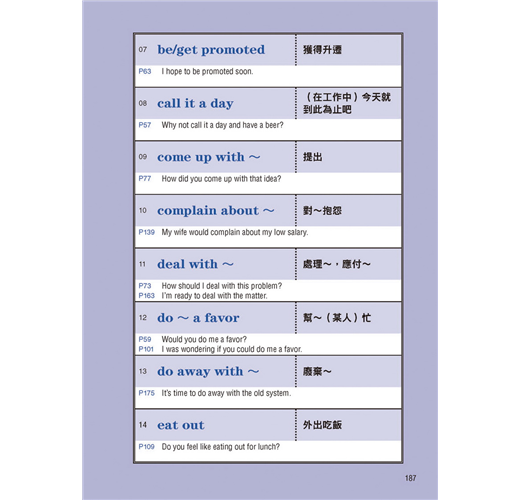 07 be/get promoted
獲得升遷
P63 I hope to be promoted soon.

08 call it a day
（在工作中）今天就到此為止吧
P57 Why not call it a day and have a beer?

09 come up with ～
提出
P77 How did you come up with that idea?

10 complain about ～
對～抱怨
P139 My wife would complain about my low salary.

11 deal with ～
處理～，應付～
P73 How should I deal with this problem?
P163 I'm ready to deal with the matter.

12 do ～ a favor
幫～（某人）忙
P59 Would you do me a favor?
P101 I was wondering if you could do me a favor.

13 do away with ～
廢棄～
P175 It's time to do away with the old system.

14 eat out
外出吃飯
P109 Do you feel like eating out for lunch?

187